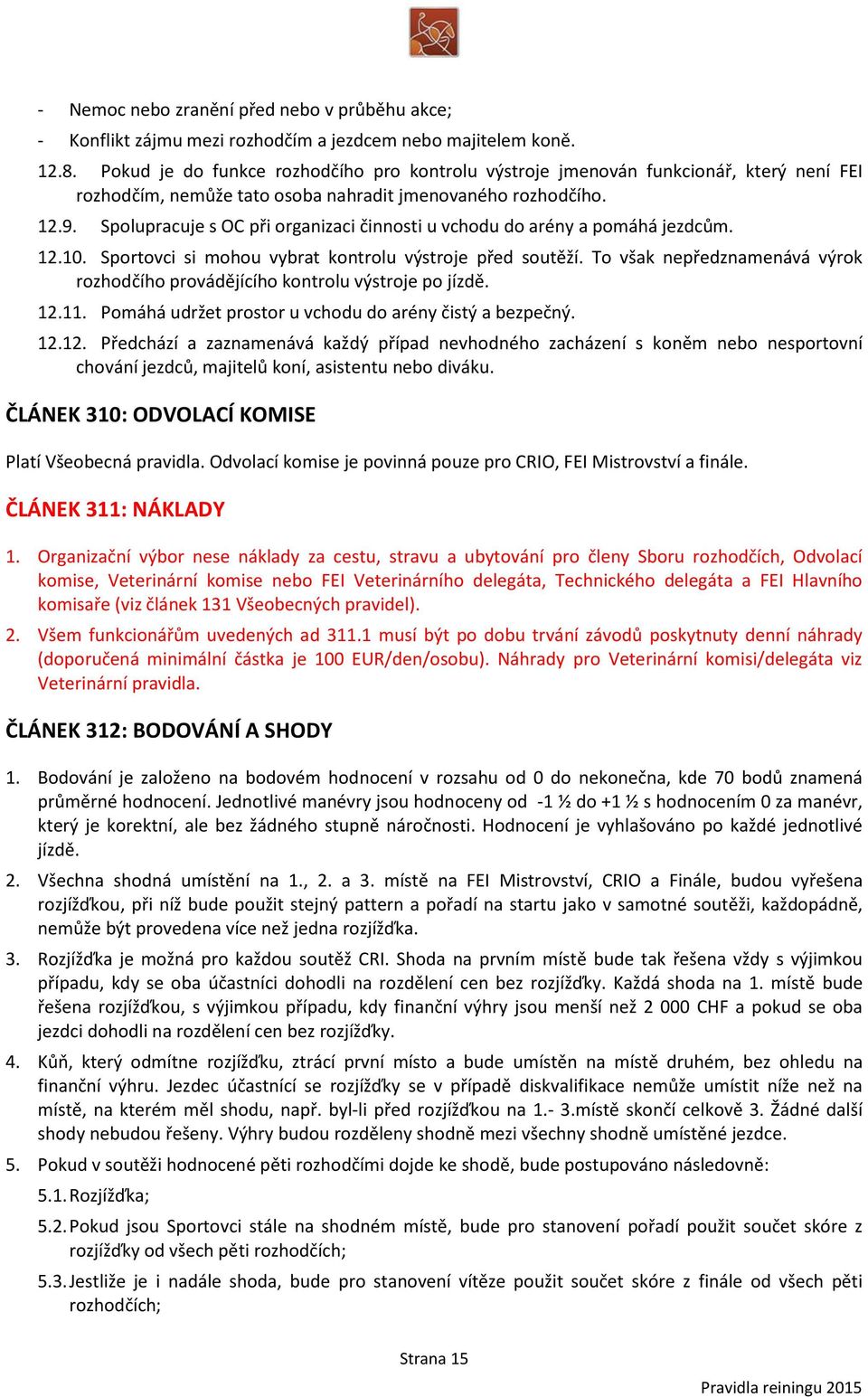 - Nemoc nebo zranění před nebo v průběhu akce;
- Konflikt zájmu mezi rozhodčím a jezdcem nebo majitelem koně.

12.8. Pokud je do funkce rozhodčího pro kontrolu výstroje jmenován funkcionář, který není FEI rozhodčím, nemůže tato osoba nahradit jmenovaného rozhodčího.

12.9. Spolupracuje s OC při organizaci činnosti u vchodu do arény a pomáhá jezdcům.

12.10. Sportovci si mohou vybrat kontrolu výstroje před soutěží. To však nepředznamenává výrok rozhodčího provádějícího kontrolu výstroje po jízdě.

12.11. Pomáhá udržet prostor u vchodu do arény čistý a bezpečný.

12.12. Předchází a zaznamenává každý případ nevhodného zacházení s koněm nebo nesportovní chování jezdců, majitelů koní, asistentu nebo diváku.

ČLÁNEK 310: ODVOLACÍ KOMISE

Platí Všeobecná pravidla. Odvolací komise je povinná pouze pro CRIO, FEI Mistrovství a finále.

ČLÁNEK 311: NÁKLADY

1. Organizační výbor nese náklady za cestu, stravu a ubytování pro členy Sboru rozhodčích, Odvolací komise, Veterinární komise nebo FEI Veterinárního delegáta, Technického delegáta a FEI Hlavního komisaře (viz článek 131 Všeobecných pravidel).

2. Všem funkcionářům uvedených ad 311.1 musí být po dobu trvání závodů poskytnuty denní náhrady (doporučená minimální částka je 100 EUR/den/osobu). Náhrady pro Veterinární komisi/delegáta viz Veterinární pravidla.

ČLÁNEK 312: BODOVÁNÍ A SHODY

1. Bodování je založeno na bodovém hodnocení v rozsahu od 0 do nekonečna, kde 70 bodů znamená průměrné hodnocení. Jednotlivé manévry jsou hodnoceny od -1 ½ do +1 ½ s hodnocením 0 za manévr, který je korektní, ale bez žádného stupně náročnosti. Hodnocení je vyhlašováno po každé jednotlivé jízdě.

2. Všechna shodná umístění na 1., 2. a 3. místě na FEI Mistrovství, CRIO a Finále, budou vyřešena rozjížďkou, při níž bude použit stejný pattern a pořadí na startu jako v samotné soutěži, každopádně, nemůže být provedena více než jedna rozjížďka.

3. Rozjížďka je možná pro každou soutěž CRI. Shoda na prvním místě bude tak řešena vždy s výjimkou případu, kdy se oba účastníci dohodli na rozdělení cen bez rozjížďky. Každá shoda na 1. místě bude řešena rozjížďkou, s výjimkou případu, kdy finanční výhry jsou menší než 2 000 CHF a pokud se oba jezdci dohodli na rozdělení cen bez rozjížďky.

4. Kůň, který odmítne rozjížďku, ztrácí první místo a bude umístěn na místě druhém, bez ohledu na finanční výhru. Jezdec účastnící se rozjížďky se v případě diskvalifikace nemůže umístit níže než na místě, na kterém měl shodu, např. byl-li před rozjížďkou na 1.- 3.místě skončí celkově 3. Žádné další shody nebudou řešeny. Výhry budou rozděleny shodně mezi všechny shodně umístěné jezdce.

5. Pokud v soutěži hodnocené pěti rozhodčími dojde ke shodě, bude postupováno následovně:

5.1. Rozjížďka;

5.2. Pokud jsou Sportovci stále na shodném místě, bude pro stanovení pořadí použit součet skóre z rozjížďky od všech pěti rozhodčích;

5.3. Jestliže je i nadále shoda, bude pro stanovení vítěze použit součet skóre z finále od všech pěti rozhodčích;

Strana 15

Pravidla reiningu 2015